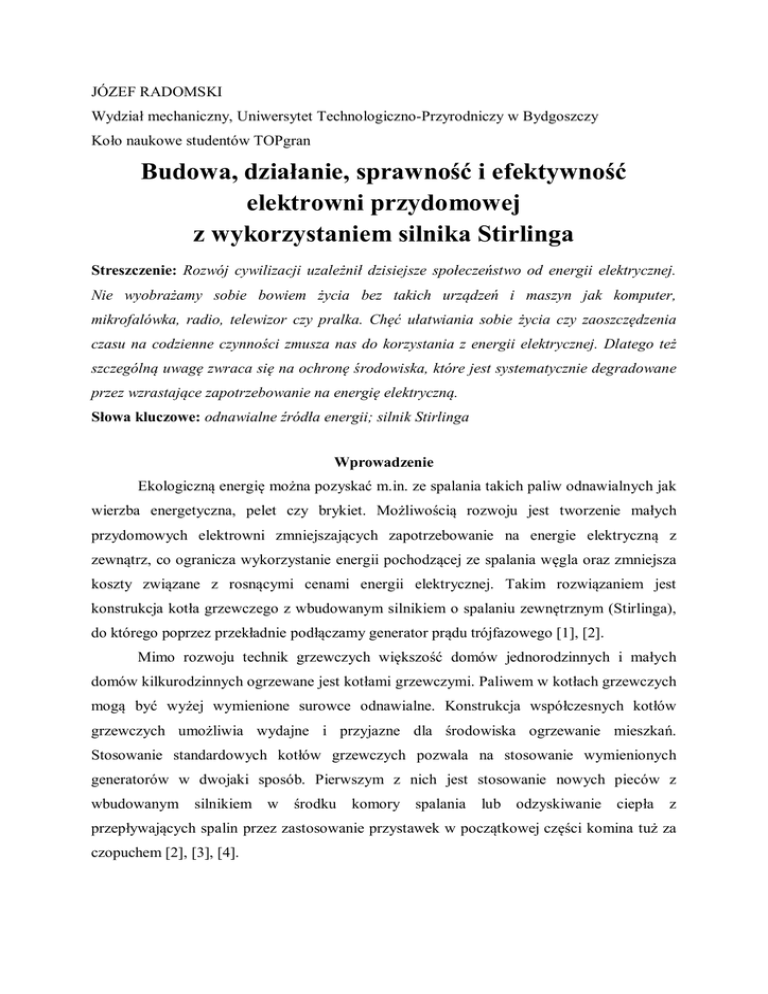 JÓZEF RADOMSKI

Wydział mechaniczny, Uniwersytet Technologiczno-Przyrodniczy w Bydgoszczy

Koło naukowe studentów TOPgran

Budowa, działanie, sprawność i efektywność elektrowni przydomowej z wykorzystaniem silnika Stirlinga

Streszczenie: Rozwój cywilizacji uzależnił dzisiejsze społeczeństwo od energii elektrycznej. Nie wyobrażamy sobie bowiem życia bez takich urządzeń i maszyn jak komputer, mikrofalówka, radio, telewizor czy pralka. Chęć ułatwiania sobie życia czy zaoszczędzenia czasu na codzienne czynności zmusza nas do korzystania z energii elektrycznej. Dlatego też szczególną uwagę zwraca się na ochronę środowiska, które jest systematycznie degradowane przez wzrastające zapotrzebowanie na energię elektryczną.

Słowa kluczowe: odnawialne źródła energii; silnik Stirlinga

Wprowadzenie

Ekologiczną energię można pozyskać m.in. ze spalania takich paliw odnawialnych jak wierzba energetyczna, pelet czy brykiet. Możliwością rozwoju jest tworzenie małych przydomowych elektrowni zmniejszających zapotrzebowanie na energie elektryczną z zewnątrz, co ogranicza wykorzystanie energii pochodzącej ze spalania węgla oraz zmniejsza koszty związane z rosnącymi cenami energii elektrycznej. Takim rozwiązaniem jest konstrukcja kotła grzewczego z wbudowanym silnikiem o spalaniu zewnętrznym (Stirlinga), do którego poprzez przekładnie podłączamy generator prądu trójfazowego [1], [2].

Mimo rozwoju technik grzewczych większość domów jednorodzinnych i małych domów kilkurodzinnych ogrzewane jest kotłami grzewczymi. Paliwem w kotłach grzewczych mogą być wyżej wymienione surowce odnawialne. Konstrukcja współczesnych kotłów grzewczych umożliwia wydajne i przyjazne dla środowiska ogrzewanie mieszkań. Stosowanie standardowych kotłów grzewczych pozwala na stosowanie wymienionych generatorów w dwojaki sposób. Pierwszym z nich jest stosowanie nowych pieców z wbudowanym silnikiem w środku komory spalania lub odzyskiwanie ciepła z przepływających spalin przez zastosowanie przystawek w początkowej części komina tuż za czopuchem [2], [3], [4].